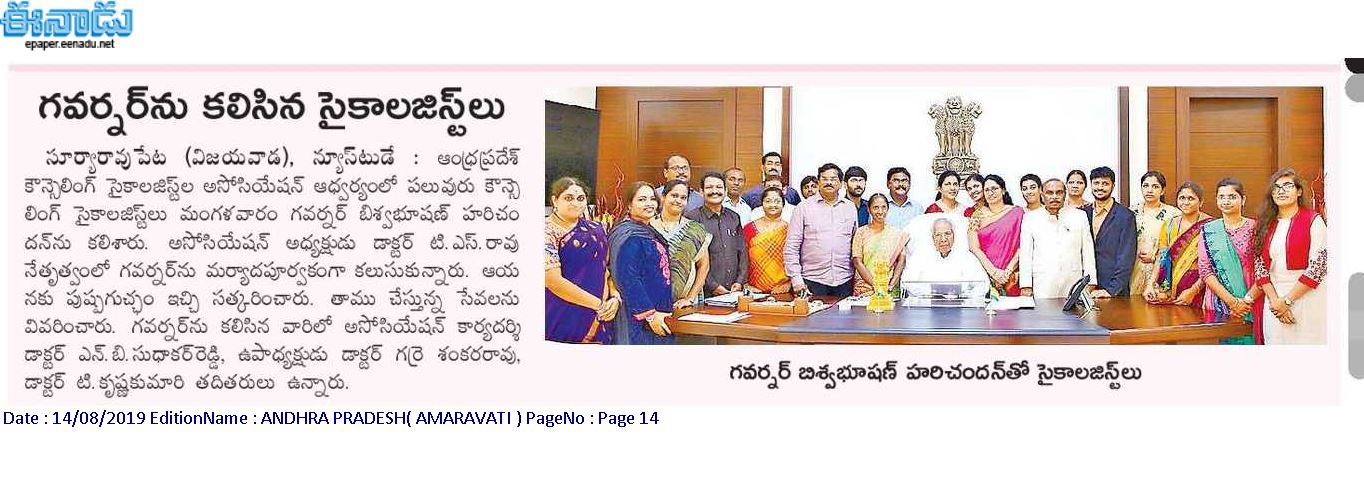 ఈనాడు
epaper.eenadu.net

గవర్నర్‌ను కలిసిన సైకాలజిస్ట్‌లు

సూర్యారావుపేట (విజయవాడ), న్యూస్‌టుడే : ఆంధ్రప్రదేశ్ కౌన్సెలింగ్ సైకాలజిస్ట్‌ల అసోసియేషన్ ఆధ్వర్యంలో పలువురు కౌన్సెలింగ్ సైకాలజిస్ట్‌లు మంగళవారం గవర్నర్ బిశ్వభూషణ్ హరిచందన్‌ను కలిశారు. అసోసియేషన్ అధ్యక్షుడు డాక్టర్ టి.ఎస్.రావు నేతృత్వంలో గవర్నర్‌ను మర్యాదపూర్వకంగా కలుసుకున్నారు. ఆయనకు పుష్పగుచ్ఛం ఇచ్చి సత్కరించారు. తాము చేస్తున్న సేవలను వివరించారు. గవర్నర్‌ను కలిసిన వారిలో అసోసియేషన్ కార్యదర్శి డాక్టర్ ఎన్.బి.సుధాకర్‌రెడ్డి, ఉపాధ్యక్షుడు డాక్టర్ గర్రె శంకరరావు, డాక్టర్ టి.కృష్ణకుమారి తదితరులు ఉన్నారు.

గవర్నర్ బిశ్వభూషణ్ హరిచందన్‌తో సైకాలజిస్ట్‌లు

Date : 14/08/2019 EditionName : ANDHRA PRADESH( AMARAVATI ) PageNo : Page 14